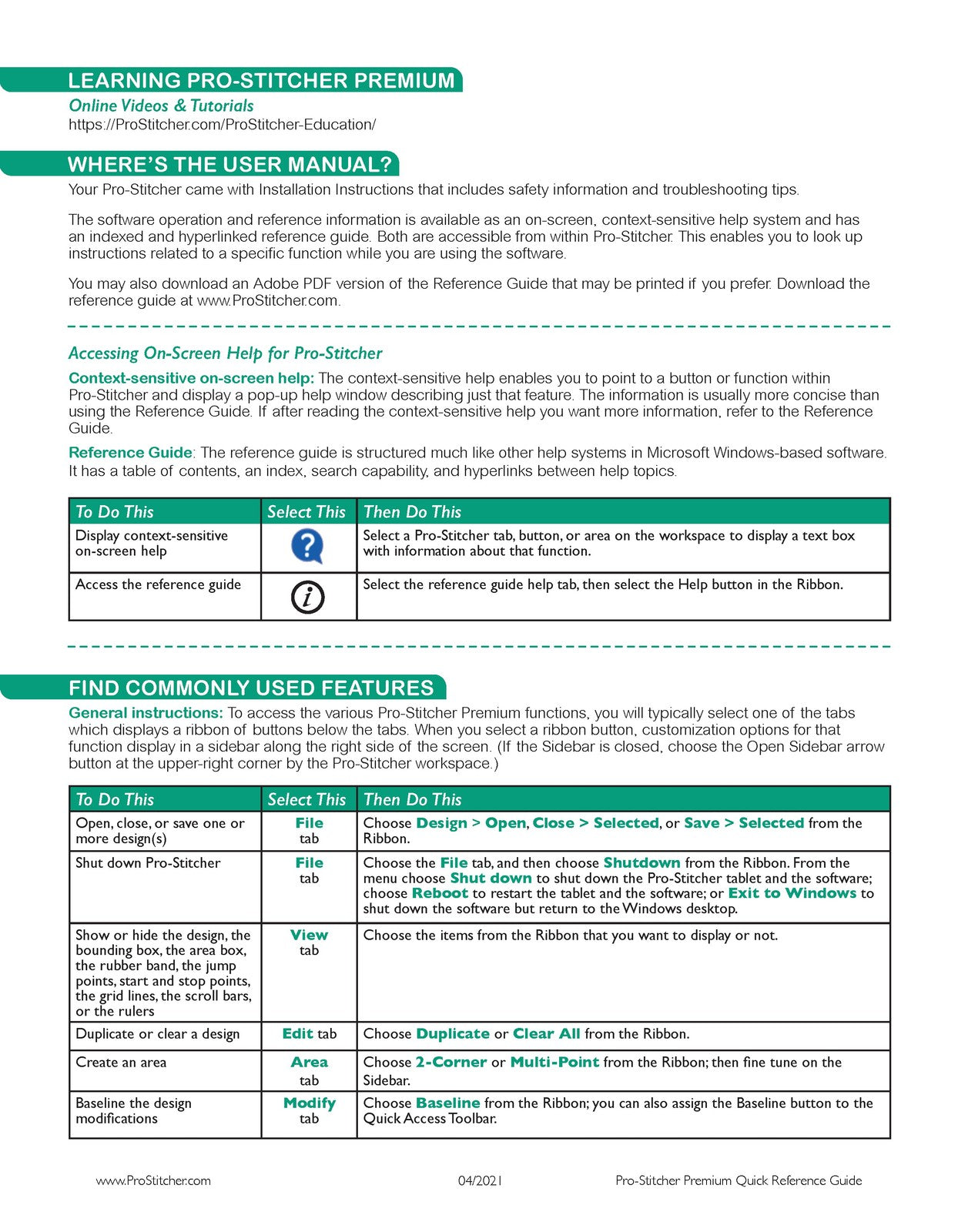 LEARNING PRO-STITCHER PREMIUM

Online Videos & Tutorials
https://ProStitcher.com/ProStitcher-Education/

WHERE'S THE USER MANUAL?

Your Pro-Stitcher came with Installation Instructions that includes safety information and troubleshooting tips.

The software operation and reference information is available as an on-screen, context-sensitive help system and has an indexed and hyperlinked reference guide. Both are accessible from within Pro-Stitcher. This enables you to look up instructions related to a specific function while you are using the software.

You may also download an Adobe PDF version of the Reference Guide that may be printed if you prefer. Download the reference guide at www.ProStitcher.com.

Accessing On-Screen Help for Pro-Stitcher

Context-sensitive on-screen help: The context-sensitive help enables you to point to a button or function within Pro-Stitcher and display a pop-up help window describing just that feature. The information is usually more concise than using the Reference Guide. If after reading the context-sensitive help you want more information, refer to the Reference Guide.

Reference Guide: The reference guide is structured much like other help systems in Microsoft Windows-based software. It has a table of contents, an index, search capability, and hyperlinks between help topics.

| To Do This | Select This | Then Do This |
|---|---|---|
| Display context-sensitive on-screen help | ? | Select a Pro-Stitcher tab, button, or area on the workspace to display a text box with information about that function. |
| Access the reference guide | i | Select the reference guide help tab, then select the Help button in the Ribbon. |

FIND COMMONLY USED FEATURES

General instructions: To access the various Pro-Stitcher Premium functions, you will typically select one of the tabs which displays a ribbon of buttons below the tabs. When you select a ribbon button, customization options for that function display in a sidebar along the right side of the screen. (If the Sidebar is closed, choose the Open Sidebar arrow button at the upper-right corner by the Pro-Stitcher workspace.)

| To Do This | Select This | Then Do This |
|---|---|---|
| Open, close, or save one or more design(s) | File tab | Choose Design > Open, Close > Selected, or Save > Selected from the Ribbon. |
| Shut down Pro-Stitcher | File tab | Choose the File tab, and then choose Shutdown from the Ribbon. From the menu choose Shut down to shut down the Pro-Stitcher tablet and the software; choose Reboot to restart the tablet and the software; or Exit to Windows to shut down the software but return to the Windows desktop. |
| Show or hide the design, the bounding box, the area box, the rubber band, the jump points, start and stop points, the grid lines, the scroll bars, or the rulers | View tab | Choose the items from the Ribbon that you want to display or not. |
| Duplicate or clear a design | Edit tab | Choose Duplicate or Clear All from the Ribbon. |
| Create an area | Area tab | Choose 2-Corner or Multi-Point from the Ribbon; then fine tune on the Sidebar. |
| Baseline the design modifications | Modify tab | Choose Baseline from the Ribbon; you can also assign the Baseline button to the Quick Access Toolbar. |

www.ProStitcher.com 04/2021 Pro-Stitcher Premium Quick Reference Guide